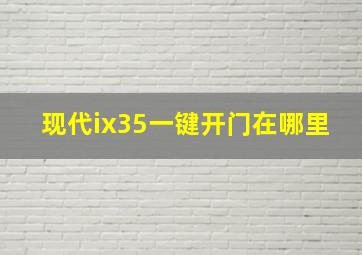 现代ix35一键开门在哪里